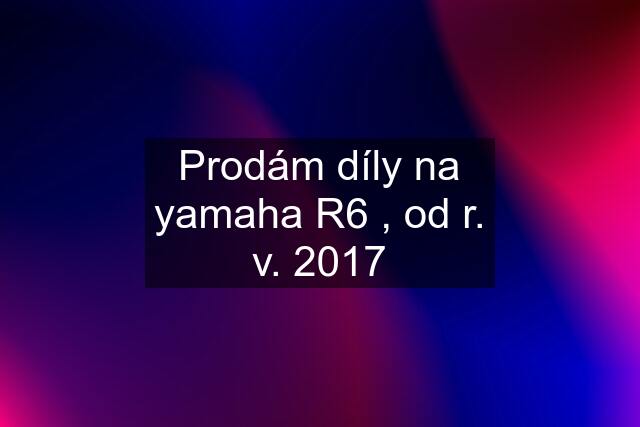 Prodám díly na yamaha R6 , od r. v. 2017